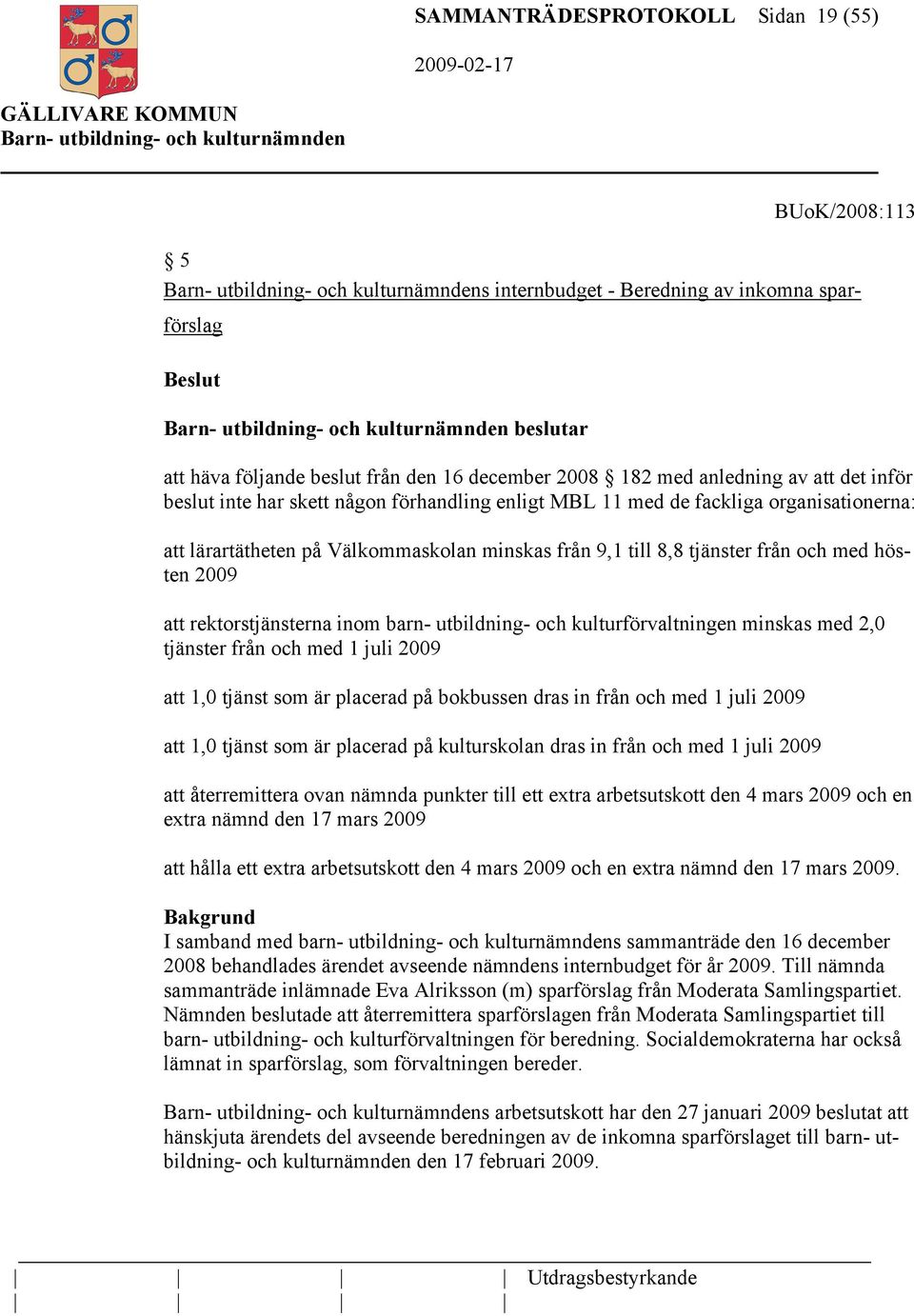 SAMMANTRÄDESPROTOKOLL Sidan 19 (55)

2009-02-17

GÄLLIVARE KOMMUN
Barn- utbildning- och kulturnämnden

BUoK/2008:113

§ 5
Barn- utbildning- och kulturnämndens internbudget - Beredning av inkomna sparförslag

Beslut

Barn- utbildning- och kulturnämnden beslutar

att häva följande beslut från den 16 december 2008 § 182 med anledning av att det inför beslut inte har skett någon förhandling enligt MBL 11 med de fackliga organisationerna:

att lärartätheten på Välkommaskolan minskas från 9,1 till 8,8 tjänster från och med hösten 2009

att rektorstjänsterna inom barn- utbildning- och kulturförvaltningen minskas med 2,0 tjänster från och med 1 juli 2009

att 1,0 tjänst som är placerad på bokbussen dras in från och med 1 juli 2009

att 1,0 tjänst som är placerad på kulturskolan dras in från och med 1 juli 2009

att återremittera ovan nämnda punkter till ett extra arbetsutskott den 4 mars 2009 och en extra nämnd den 17 mars 2009

att hålla ett extra arbetsutskott den 4 mars 2009 och en extra nämnd den 17 mars 2009.

Bakgrund
I samband med barn- utbildning- och kulturnämndens sammanträde den 16 december 2008 behandlades ärendet avseende nämndens internbudget för år 2009. Till nämnda sammanträde inlämnade Eva Alriksson (m) sparförslag från Moderata Samlingspartiet. Nämnden beslutade att återremittera sparförslagen från Moderata Samlingspartiet till barn- utbildning- och kulturförvaltningen för beredning. Socialdemokraterna har också lämnat in sparförslag, som förvaltningen bereder.

Barn- utbildning- och kulturnämndens arbetsutskott har den 27 januari 2009 beslutat att hänskjuta ärendets del avseende beredningen av de inkomna sparförslaget till barn- utbildning- och kulturnämnden den 17 februari 2009.

Utdragsbestyrkande